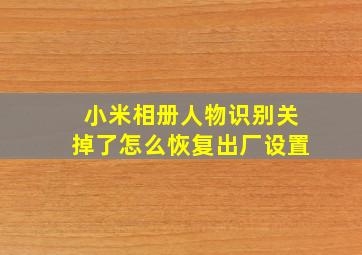 小米相册人物识别关掉了怎么恢复出厂设置